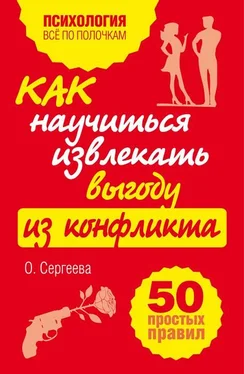 ПСИХОЛОГИЯ
ВСЁ ПО ПОЛОЧКАМ

КАК научиться извлекать выгоду из конфликта

О. Сергеева

50 простых правил